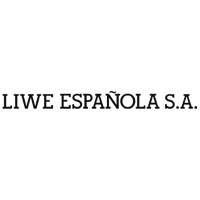 LIWE ESPAÑOLA S.A.